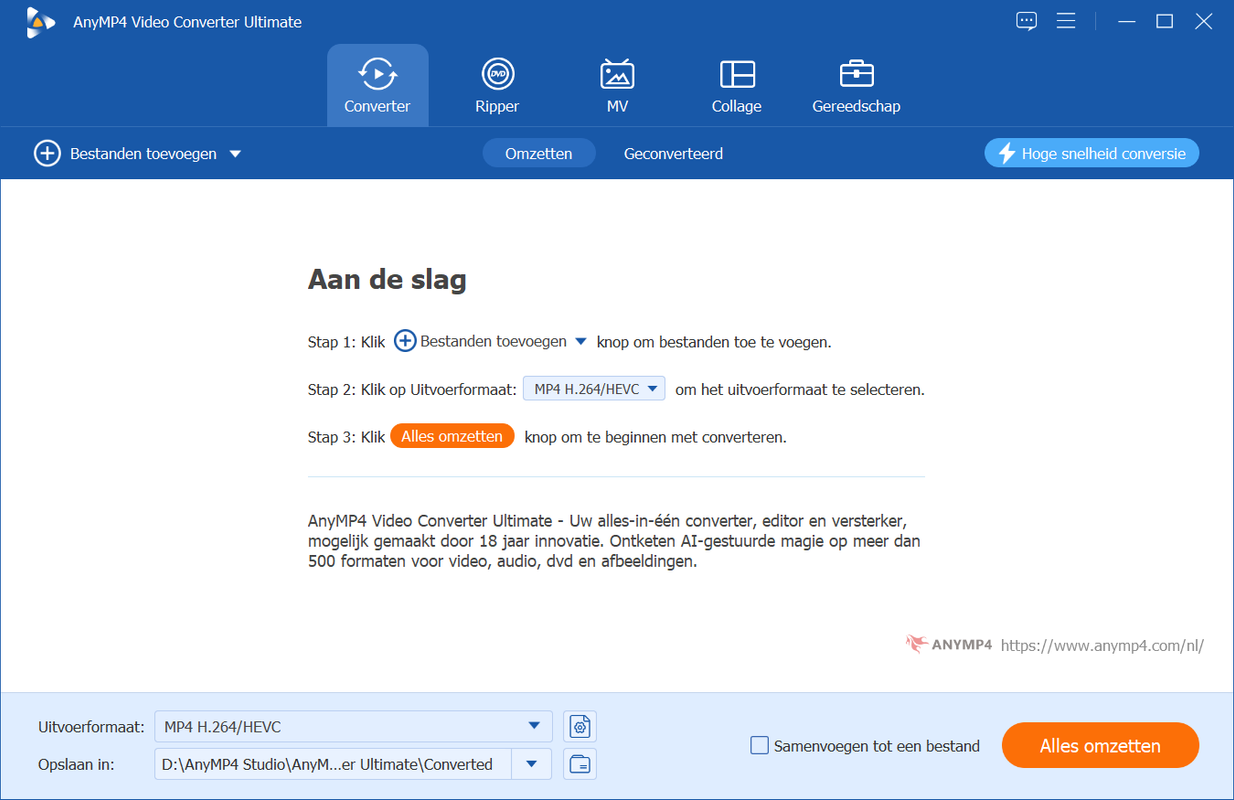 AnyMP4 Video Converter Ultimate

Converter
Ripper
MV
Collage
Gereedschap

Bestanden toevoegen
Omzetten
Geconverteerd
Hoge snelheid conversie

Aan de slag

Stap 1: Klik Bestanden toevoegen knop om bestanden toe te voegen.

Stap 2: Klik op Uitvoerformaat: MP4 H.264/HEVC om het uitvoerformaat te selecteren.

Stap 3: Klik Alles omzetten knop om te beginnen met converteren.

AnyMP4 Video Converter Ultimate - Uw alles-in-één converter, editor en versterker, mogelijk gemaakt door 18 jaar innovatie. Ontketen AI-gestuurde magie op meer dan 500 formaten voor video, audio, dvd en afbeeldingen.

ANYMP4 https://www.anymp4.com/nl/

Uitvoerformaat: MP4 H.264/HEVC
Opslaan in: D:\AnyMP4 Studio\AnyM...er Ultimate\Converted
Samenvoegen tot een bestand
Alles omzetten